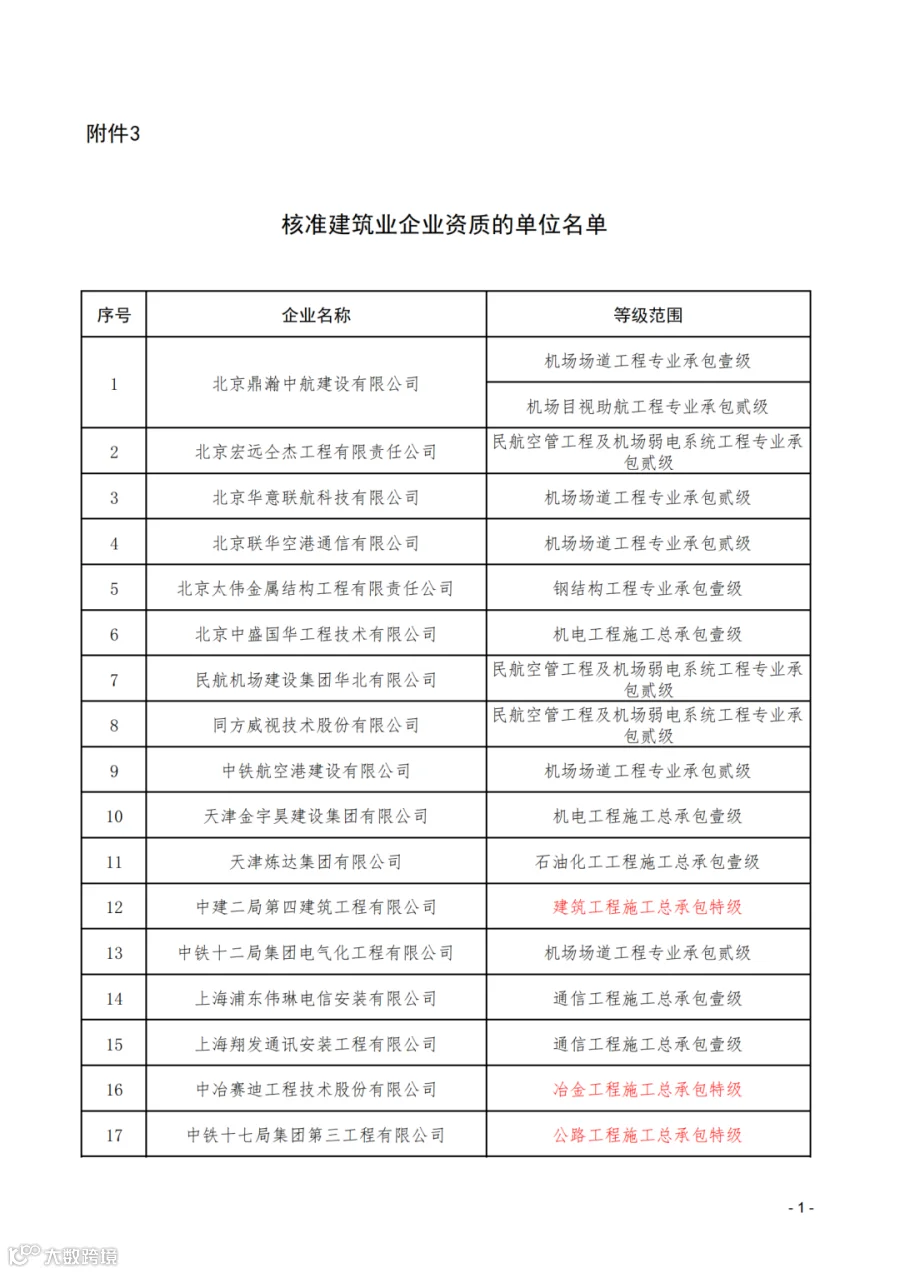 附件3

核准建筑业企业资质的单位名单

| 序号 | 企业名称 | 等级范围 |
|---|---|---|
| 1 | 北京鼎瀚中航建设有限公司 | 机场场道工程专业承包壹级 |
| | | 机场目视助航工程专业承包贰级 |
| 2 | 北京宏远全杰工程有限责任公司 | 民航空管工程及机场弱电系统工程专业承包贰级 |
| 3 | 北京华意联航科技有限公司 | 机场场道工程专业承包贰级 |
| 4 | 北京联华空港通信有限公司 | 机场场道工程专业承包贰级 |
| 5 | 北京太伟金属结构工程有限责任公司 | 钢结构工程专业承包壹级 |
| 6 | 北京中盛国华工程技术有限公司 | 机电工程施工总承包壹级 |
| 7 | 民航机场建设集团华北有限公司 | 民航空管工程及机场弱电系统工程专业承包贰级 |
| 8 | 同方威视技术股份有限公司 | 民航空管工程及机场弱电系统工程专业承包贰级 |
| 9 | 中铁航空港建设有限公司 | 机场场道工程专业承包贰级 |
| 10 | 天津金宇昊建设集团有限公司 | 机电工程施工总承包壹级 |
| 11 | 天津炼达集团有限公司 | 石油化工工程施工总承包壹级 |
| 12 | 中建二局第四建筑工程有限公司 | 建筑工程施工总承包特级 |
| 13 | 中铁十二局集团电气化工程有限公司 | 机场场道工程专业承包贰级 |
| 14 | 上海浦东伟琳电信安装有限公司 | 通信工程施工总承包壹级 |
| 15 | 上海翔发通讯安装工程有限公司 | 通信工程施工总承包壹级 |
| 16 | 中冶赛迪工程技术股份有限公司 | 冶金工程施工总承包特级 |
| 17 | 中铁十七局集团第三工程有限公司 | 公路工程施工总承包特级 |

- 1 -

大数跨境